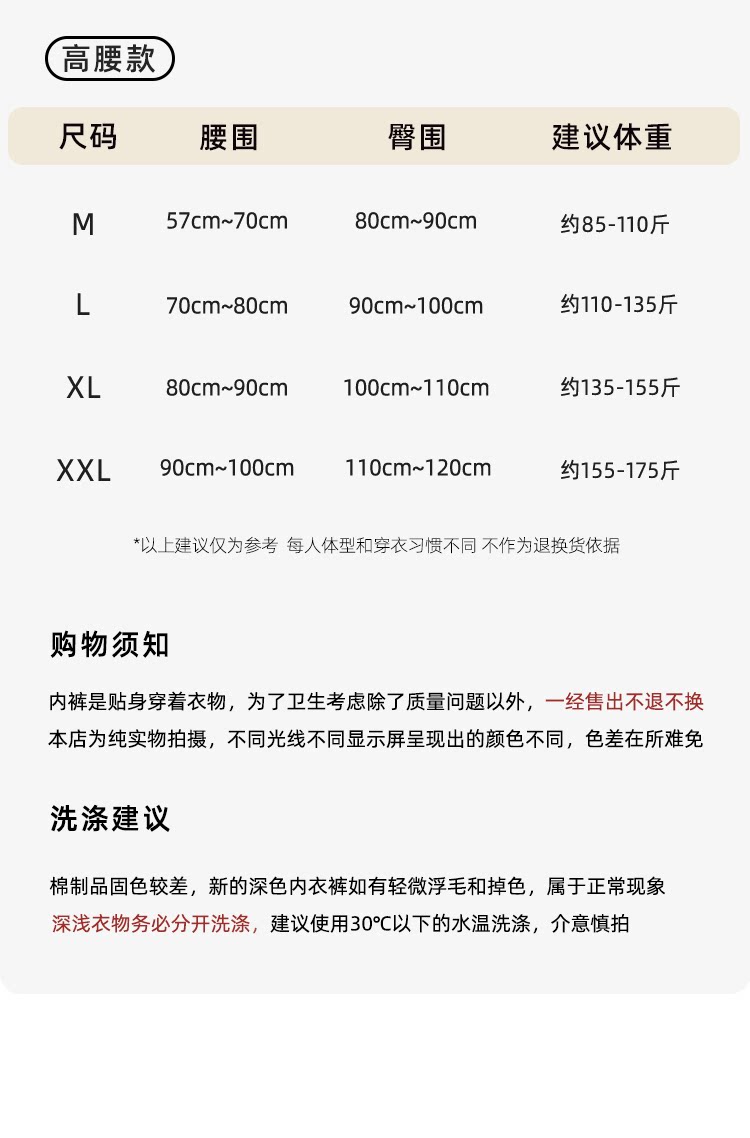 高腰款

| 尺码 | 腰围 | 臀围 | 建议体重 |
|---|---|---|---|
| M | 57cm~70cm | 80cm~90cm | 约85-110斤 |
| L | 70cm~80cm | 90cm~100cm | 约110-135斤 |
| XL | 80cm~90cm | 100cm~110cm | 约135-155斤 |
| XXL | 90cm~100cm | 110cm~120cm | 约155-175斤 |

*以上建议仅为参考 每人体型和穿衣习惯不同 不作为退换货依据

购物须知

内裤是贴身穿着衣物，为了卫生考虑除了质量问题以外，一经售出不退不换

本店为纯实物拍摄，不同光线不同显示屏呈现出的颜色不同，色差在所难免

洗涤建议

棉制品固色较差，新的深色内衣裤如有轻微浮毛和掉色，属于正常现象

深浅衣物务必分开洗涤，建议使用30℃以下的水温洗涤，介意慎拍